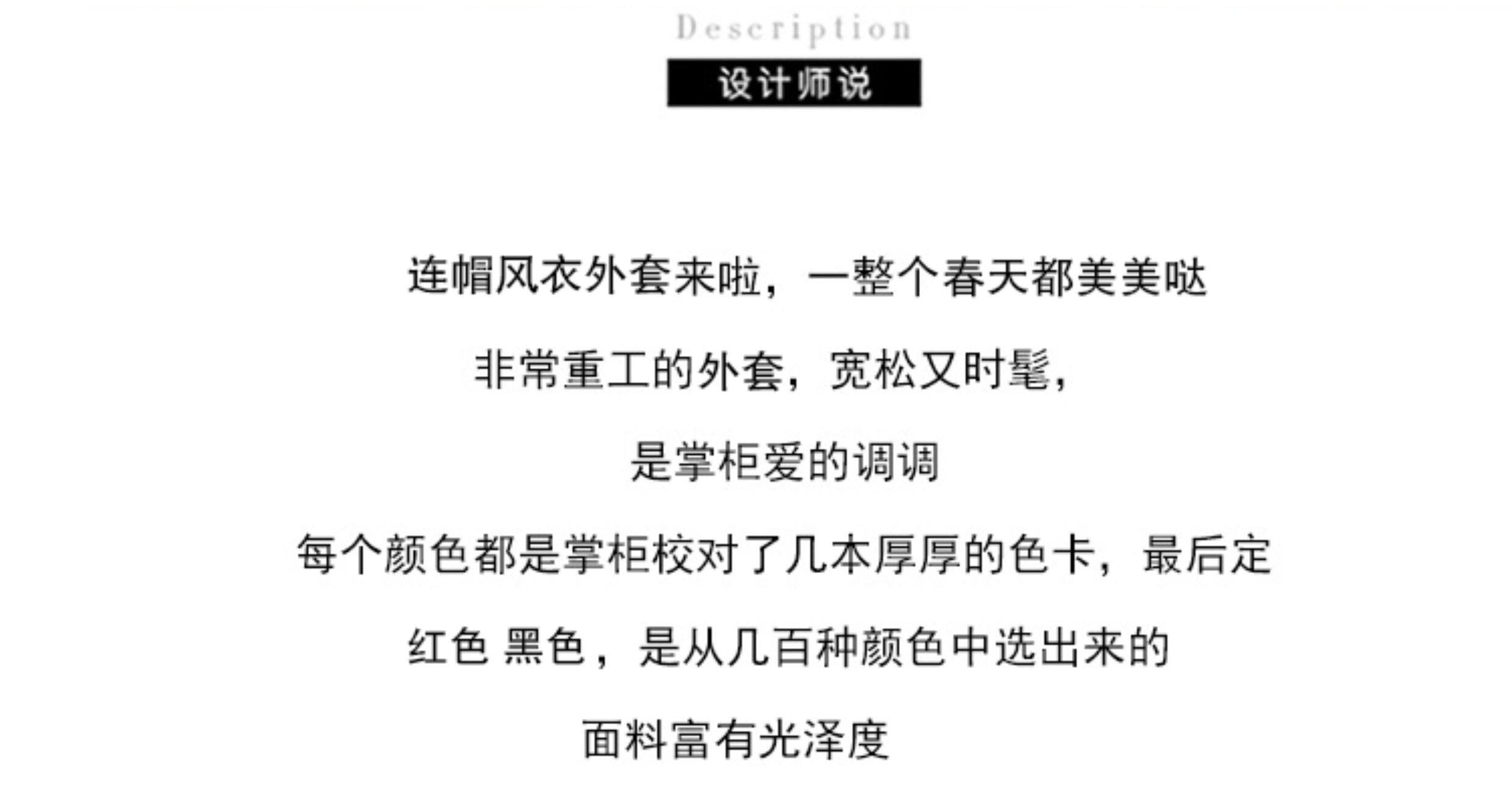 Description

设计师说

连帽风衣外套来啦，一整个春天都美美哒

非常重工的外套，宽松又时髦，

是掌柜爱的调调

每个颜色都是掌柜校对了几本厚厚的色卡，最后定

红色 黑色，是从几百种颜色中选出来的

面料富有光泽度